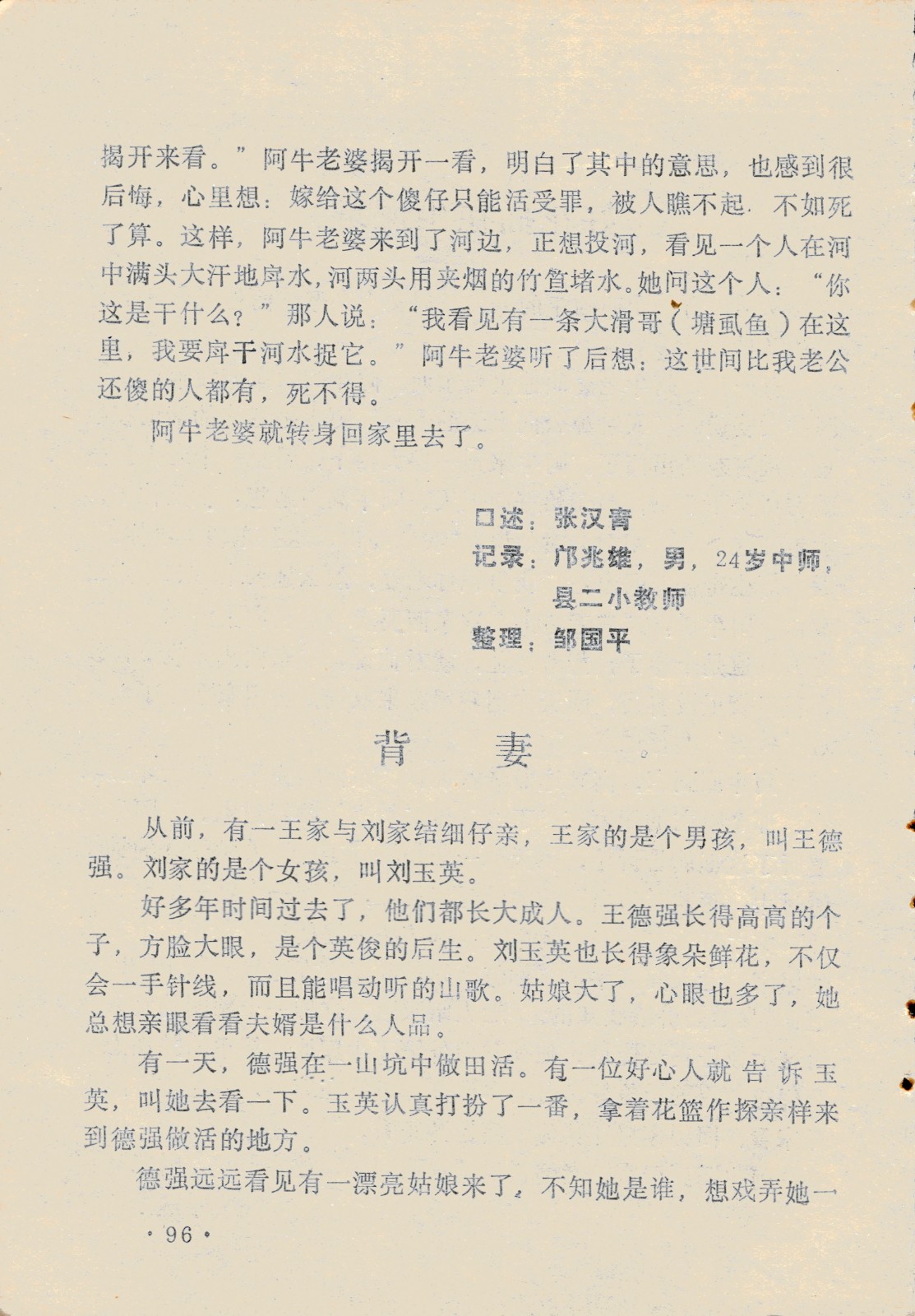 揭开来看。”阿牛老婆揭开一看，明白了其中的意思，也感到很后悔，心里想：嫁给这个傻仔只能活受罪，被人瞧不起．不如死了算。这样，阿牛老婆来到了河边，正想投河，看见一个人在河中满头大汗地戽水，河两头用夹烟的竹笪堵水。她问这个人：“你这是干什么？”那人说：“我看见有一条大滑哥（塘虱鱼）在这里，我要戽干河水捉它。”阿牛老婆听了后想：这世间比我老公还傻的人都有，死不得。

阿牛老婆就转身回家里去了。

口述：张汉青
记录：邝兆雄，男，24岁中师，县二小教师
整理：邹国平

背　　妻

从前，有一王家与刘家结细仔亲，王家的是个男孩，叫王德强。刘家的是个女孩，叫刘玉英。

好多年时间过去了，他们都长大成人。王德强长得高高的个子，方脸大眼，是个英俊的后生。刘玉英也长得象朵鲜花，不仅会一手针线，而且能唱动听的山歌。姑娘大了，心眼也多了，她总想亲眼看看夫婿是什么人品。

有一天，德强在一山坑中做田活。有一位好心人就告诉玉英，叫她去看一下。玉英认真打扮了一番，拿着花篮作探亲样来到德强做活的地方。

德强远远看见有一漂亮姑娘来了，不知她是谁，想戏弄她一

·96·